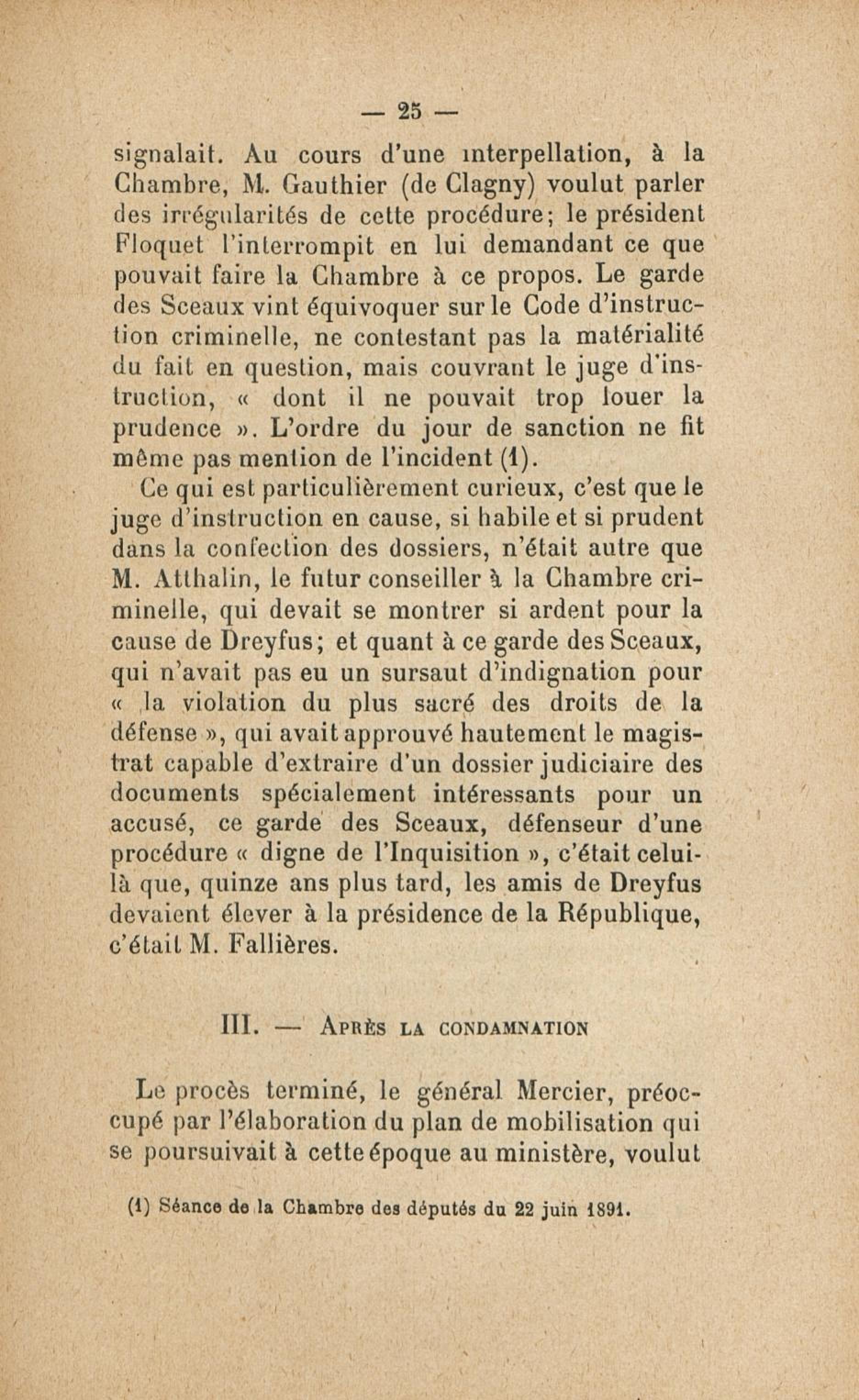 — 25 —

signalait. Au cours d'une interpellation, à la Chambre, M. Gauthier (de Clagny) voulut parler des irrégularités de cette procédure; le président Floquet l'interrompit en lui demandant ce que pouvait faire la Chambre à ce propos. Le garde des Sceaux vint équivoquer sur le Code d'instruction criminelle, ne contestant pas la matérialité du fait en question, mais couvrant le juge d'instruction, « dont il ne pouvait trop louer la prudence ». L'ordre du jour de sanction ne fit même pas mention de l'incident (1).

Ce qui est particulièrement curieux, c'est que le juge d'instruction en cause, si habile et si prudent dans la confection des dossiers, n'était autre que M. Atthalin, le futur conseiller à la Chambre criminelle, qui devait se montrer si ardent pour la cause de Dreyfus; et quant à ce garde des Sceaux, qui n'avait pas eu un sursaut d'indignation pour « la violation du plus sacré des droits de la défense », qui avait approuvé hautement le magistrat capable d'extraire d'un dossier judiciaire des documents spécialement intéressants pour un accusé, ce garde des Sceaux, défenseur d'une procédure « digne de l'Inquisition », c'était celui-là que, quinze ans plus tard, les amis de Dreyfus devaient élever à la présidence de la République, c'était M. Fallières.

III. — Après la condamnation

Le procès terminé, le général Mercier, préoccupé par l'élaboration du plan de mobilisation qui se poursuivait à cette époque au ministère, voulut

(1) Séance de la Chambre des députés du 22 juin 1891.